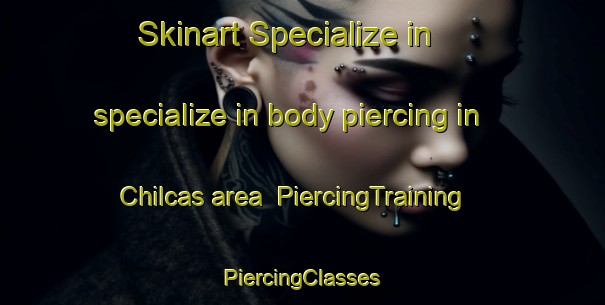 Skinart Specialize in specialize in body piercing in Chilcas area PiercingTraining PiercingClasses